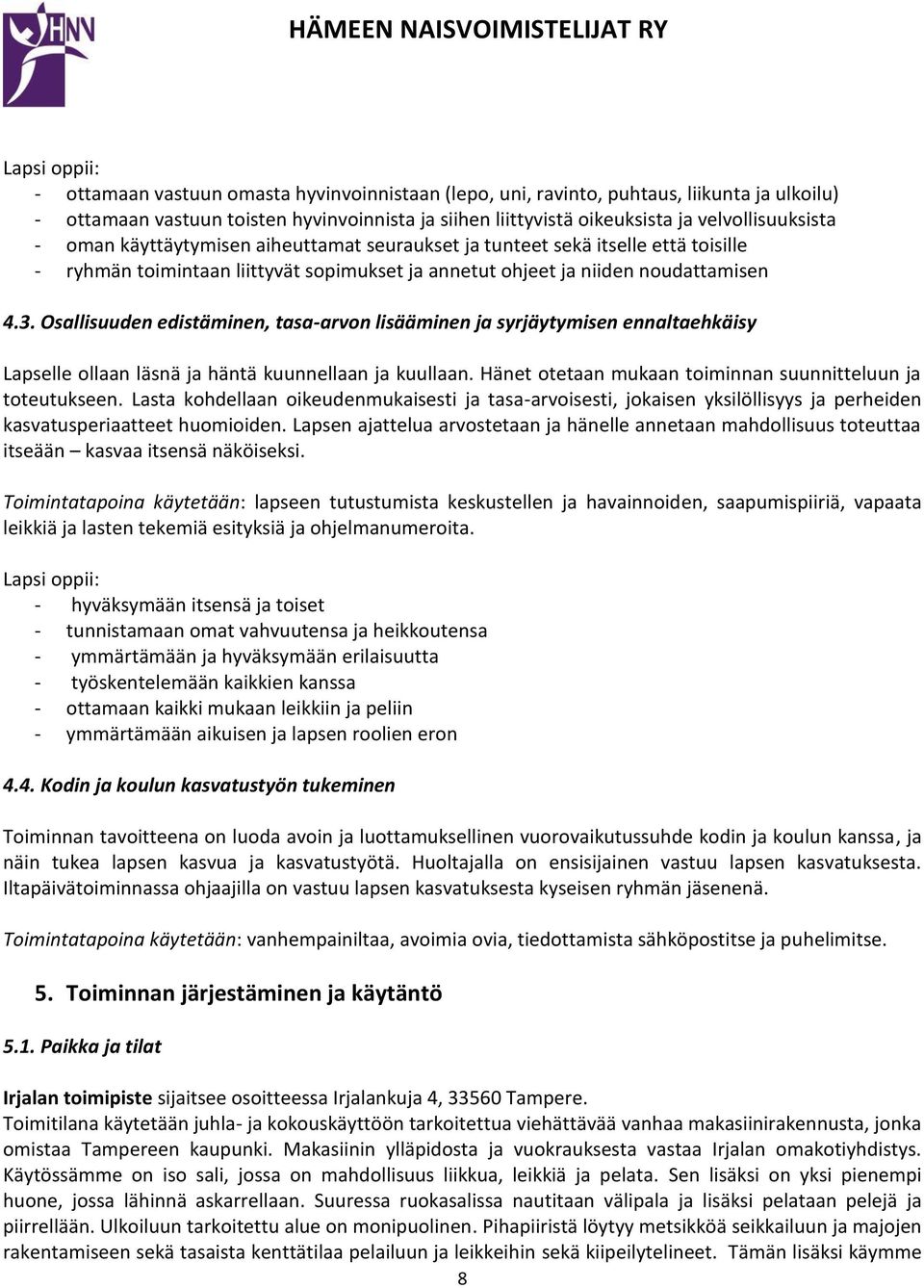 HNN

HÄMEEN NAISVOIMISTELIJAT RY

Lapsi oppii:
- ottamaan vastuun omasta hyvinvoinnistaan (lepo, uni, ravinto, puhtaus, liikunta ja ulkoilu)
- ottamaan vastuun toisten hyvinvoinnista ja siihen liittyvistä oikeuksista ja velvollisuuksista
- oman käyttäytymisen aiheuttamat seuraukset ja tunteet sekä itselle että toisille
- ryhmän toimintaan liittyvät sopimukset ja annetut ohjeet ja niiden noudattamisen

4.3. Osallisuuden edistäminen, tasa-arvon lisääminen ja syrjäytymisen ennaltaehkäisy

Lapselle ollaan läsnä ja häntä kuunnellaan ja kuullaan. Hänet otetaan mukaan toiminnan suunnitteluun ja toteutukseen. Lasta kohdellaan oikeudenmukaisesti ja tasa-arvoisesti, jokaisen yksilöllisyys ja perheiden kasvatusperiaatteet huomioiden. Lapsen ajattelua arvostetaan ja hänelle annetaan mahdollisuus toteuttaa itseään – kasvaa itsensä näköiseksi.

Toimintatapoina käytetään: lapseen tutustumista keskustellen ja havainnoiden, saapumispiiriä, vapaata leikkiä ja lasten tekemiä esityksiä ja ohjelmanumeroita.

Lapsi oppii:
- hyväksymään itsensä ja toiset
- tunnistamaan omat vahvuutensa ja heikkoutensa
- ymmärtämään ja hyväksymään erilaisuutta
- työskentelemään kaikkien kanssa
- ottamaan kaikki mukaan leikkiin ja peliin
- ymmärtämään aikuisen ja lapsen roolien eron

4.4. Kodin ja koulun kasvatustyön tukeminen

Toiminnan tavoitteena on luoda avoin ja luottamuksellinen vuorovaikutussuhde kodin ja koulun kanssa, ja näin tukea lapsen kasvua ja kasvatustyötä. Huoltajalla on ensisijainen vastuu lapsen kasvatuksesta. Iltapäivätoiminnassa ohjaajilla on vastuu lapsen kasvatuksesta kyseisen ryhmän jäsenenä.

Toimintatapoina käytetään: vanhempainiltaa, avoimia ovia, tiedottamista sähköpostitse ja puhelimitse.

5. Toiminnan järjestäminen ja käytäntö

5.1. Paikka ja tilat

Irjalan toimipiste sijaitsee osoitteessa Irjalankuja 4, 33560 Tampere.
Toimitilana käytetään juhla- ja kokouskäyttöön tarkoitettua viehättävää vanhaa makasiinirakennusta, jonka omistaa Tampereen kaupunki. Makasiinin ylläpidosta ja vuokrauksesta vastaa Irjalan omakotiyhdistys. Käytössämme on iso sali, jossa on mahdollisuus liikkua, leikkiä ja pelata. Sen lisäksi on yksi pienempi huone, jossa lähinnä askarrellaan. Suuressa ruokasalissa nautitaan välipala ja lisäksi pelataan pelejä ja piirrellään. Ulkoiluun tarkoitettu alue on monipuolinen. Pihapiiristä löytyy metsikköä seikkailuun ja majojen rakentamiseen sekä tasaista kenttätilaa pelailuun ja leikkeihin sekä kiipeilytelineet. Tämän lisäksi käymme

8